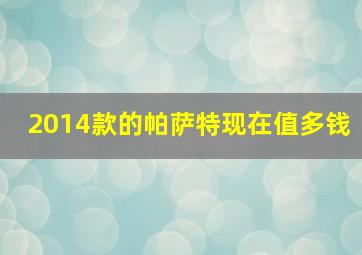 2014款的帕萨特现在值多钱